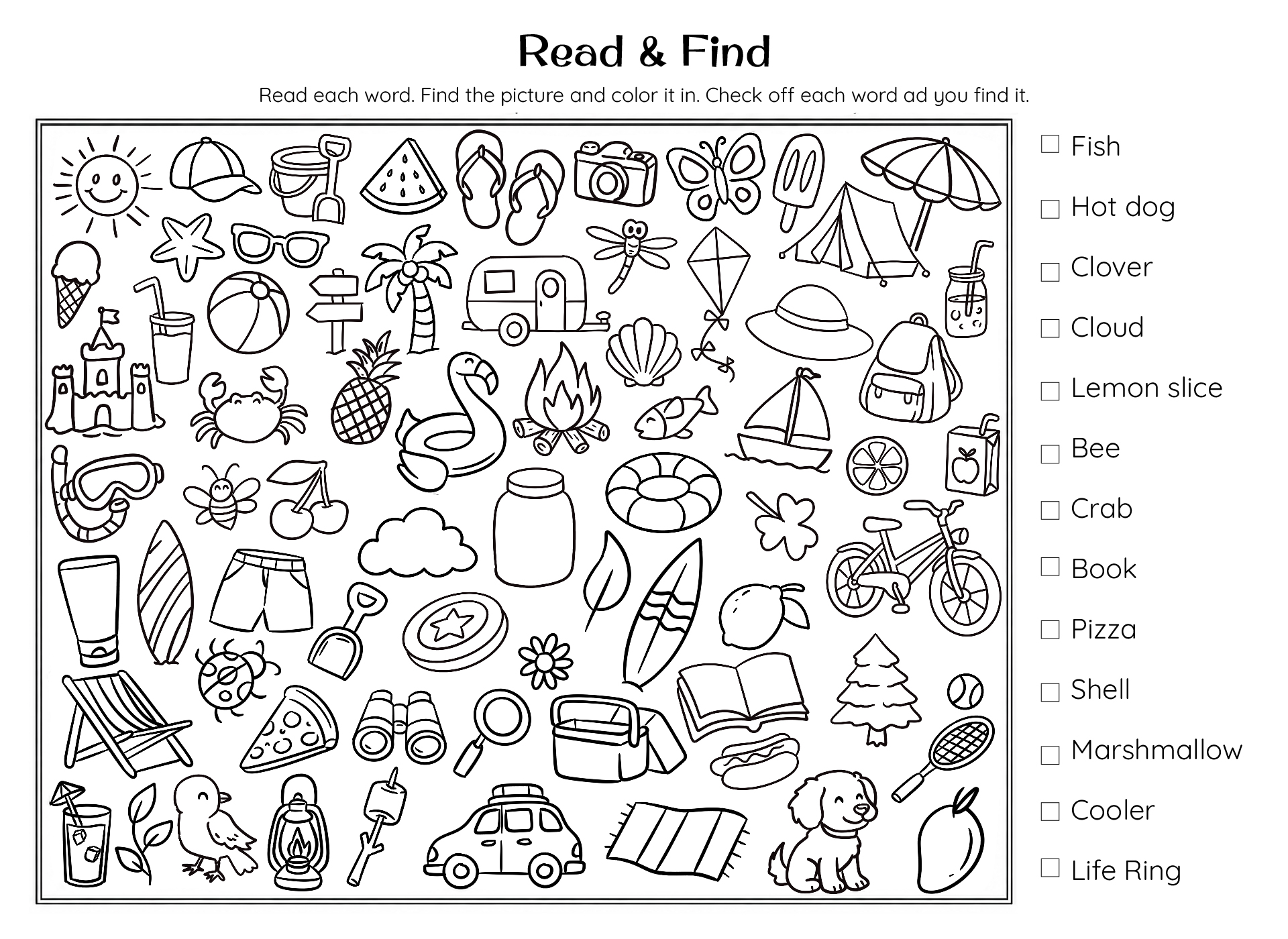 Read & Find

Read each word. Find the picture and color it in. Check off each word ad you find it.

☐ Fish

☐ Hot dog

☐ Clover

☐ Cloud

☐ Lemon slice

☐ Bee

☐ Crab

☐ Book

☐ Pizza

☐ Shell

☐ Marshmallow

☐ Cooler

☐ Life Ring